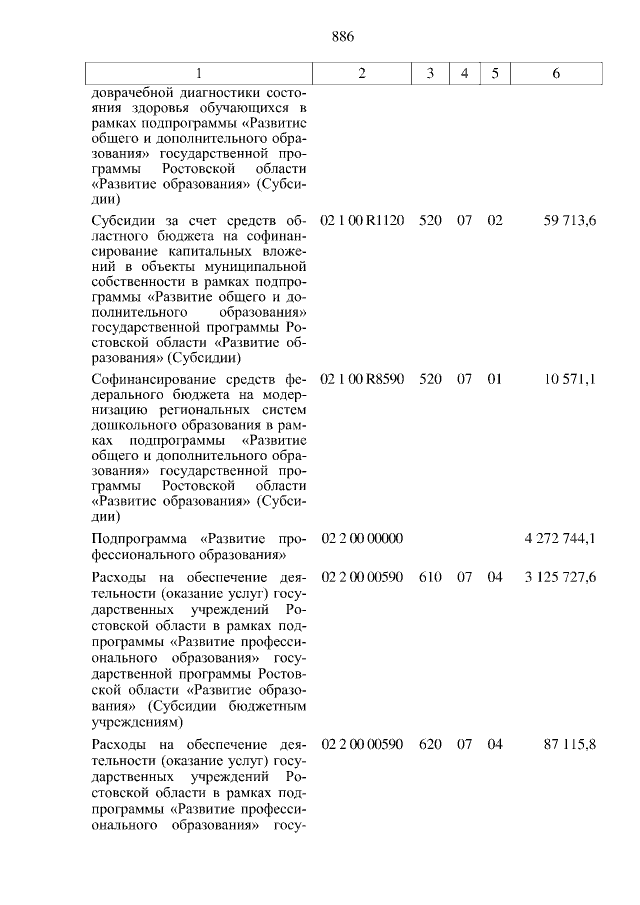 886

| 1 | 2 | 3 | 4 | 5 | 6 |
|---|---|---|---|---|---|
| доврачебной диагностики состояния здоровья обучающихся в рамках подпрограммы «Развитие общего и дополнительного образования» государственной программы Ростовской области «Развитие образования» (Субсидии) | | | | | |
| Субсидии за счет средств областного бюджета на софинансирование капитальных вложений в объекты муниципальной собственности в рамках подпрограммы «Развитие общего и дополнительного образования» государственной программы Ростовской области «Развитие образования» (Субсидии) | 02 1 00 R1120 | 520 | 07 | 02 | 59 713,6 |
| Софинансирование средств федерального бюджета на модернизацию региональных систем дошкольного образования в рамках подпрограммы «Развитие общего и дополнительного образования» государственной программы Ростовской области «Развитие образования» (Субсидии) | 02 1 00 R8590 | 520 | 07 | 01 | 10 571,1 |
| Подпрограмма «Развитие профессионального образования» | 02 2 00 00000 | | | | 4 272 744,1 |
| Расходы на обеспечение деятельности (оказание услуг) государственных учреждений Ростовской области в рамках подпрограммы «Развитие профессионального образования» государственной программы Ростовской области «Развитие образования» (Субсидии бюджетным учреждениям) | 02 2 00 00590 | 610 | 07 | 04 | 3 125 727,6 |
| Расходы на обеспечение деятельности (оказание услуг) государственных учреждений Ростовской области в рамках подпрограммы «Развитие профессионального образования» госу- | 02 2 00 00590 | 620 | 07 | 04 | 87 115,8 |